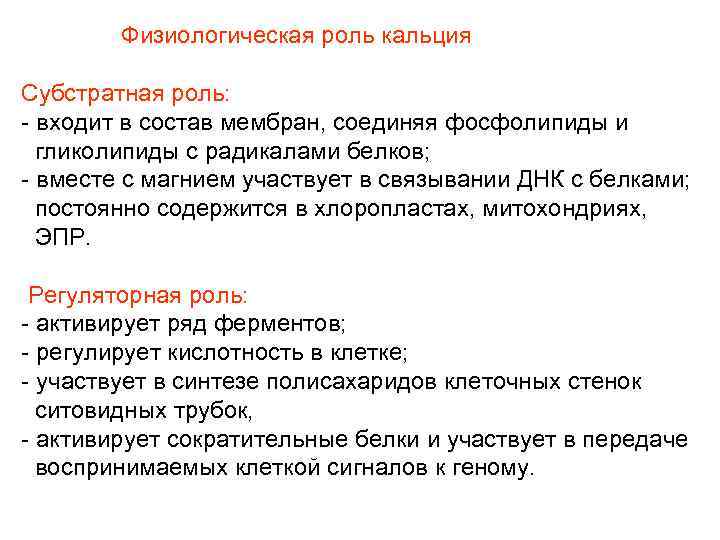 Физиологическая роль кальция

Субстратная роль:
- входит в состав мембран, соединяя фосфолипиды и гликолипиды с радикалами белков;
- вместе с магнием участвует в связывании ДНК с белками; постоянно содержится в хлоропластах, митохондриях, ЭПР.

Регуляторная роль:
- активирует ряд ферментов;
- регулирует кислотность в клетке;
- участвует в синтезе полисахаридов клеточных стенок ситовидных трубок,
- активирует сократительные белки и участвует в передаче воспринимаемых клеткой сигналов к геному.